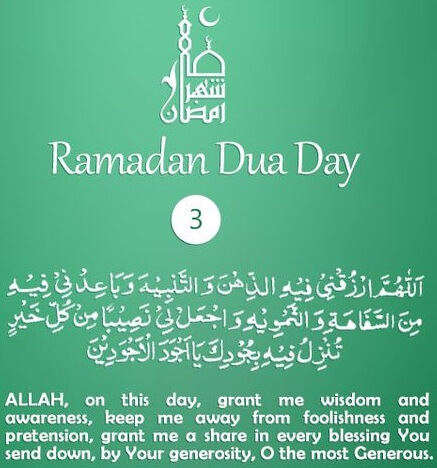 شهر رمضان

Ramadan Dua Day

3

اَللّٰهُمَّ ارْزُقْنِيْ فِيْهِ الذِّهْنَ وَ التَّنْبِيْهَ وَ بَاعِدْنِيْ فِيْهِ مِنَ السَّفَاهَةِ وَ التَّمْوِيْهِ وَ اجْعَلْ لِيْ نَصِيْبًا مِنْ كُلِّ خَيْرٍ تُنْزِلُ فِيْهِ بِجُوْدِكَ يَا اَجْوَدَ الْاَجْوَدِيْنَ

ALLAH, on this day, grant me wisdom and awareness, keep me away from foolishness and pretension, grant me a share in every blessing You send down, by Your generosity, O the most Generous.